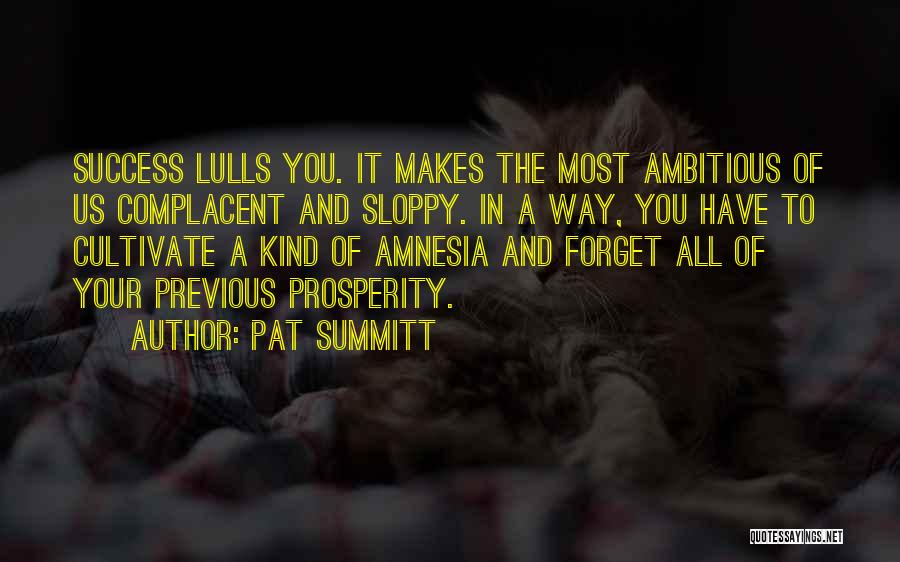 SUCCESS LULLS YOU. IT MAKES THE MOST AMBITIOUS OF US COMPLACENT AND SLOPPY. IN A WAY, YOU HAVE TO CULTIVATE A KIND OF AMNESIA AND FORGET ALL OF YOUR PREVIOUS PROSPERITY.

AUTHOR: PAT SUMMITT

QUOTESSAYINGS.NET